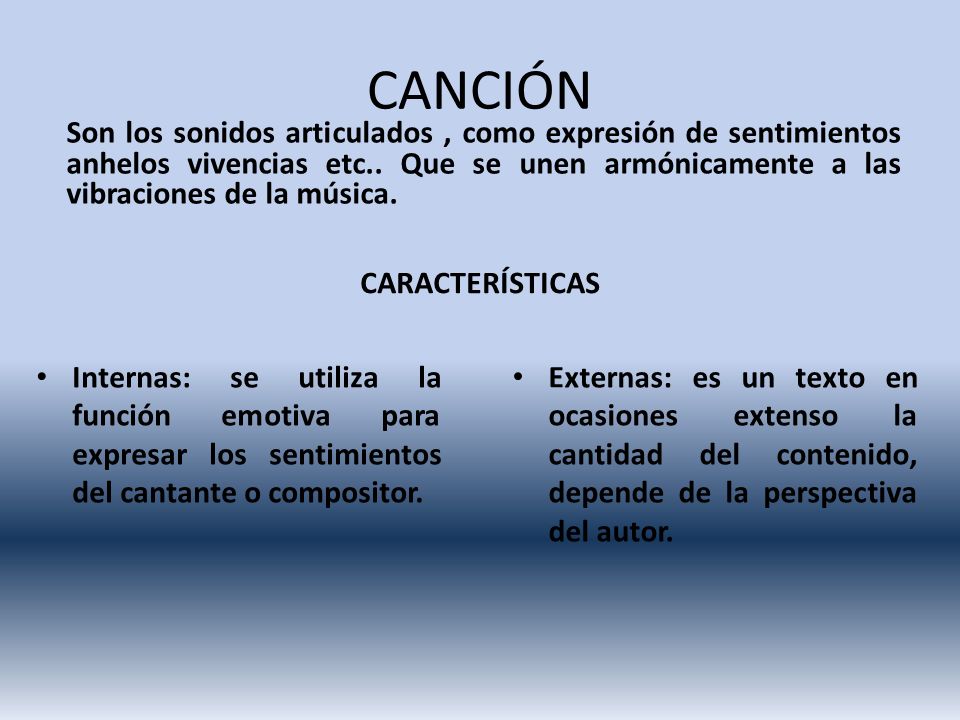 CANCIÓN

Son los sonidos articulados , como expresión de sentimientos anhelos vivencias etc.. Que se unen armónicamente a las vibraciones de la música.

CARACTERÍSTICAS

• Internas: se utiliza la función emotiva para expresar los sentimientos del cantante o compositor.

• Externas: es un texto en ocasiones extenso la cantidad del contenido, depende de la perspectiva del autor.